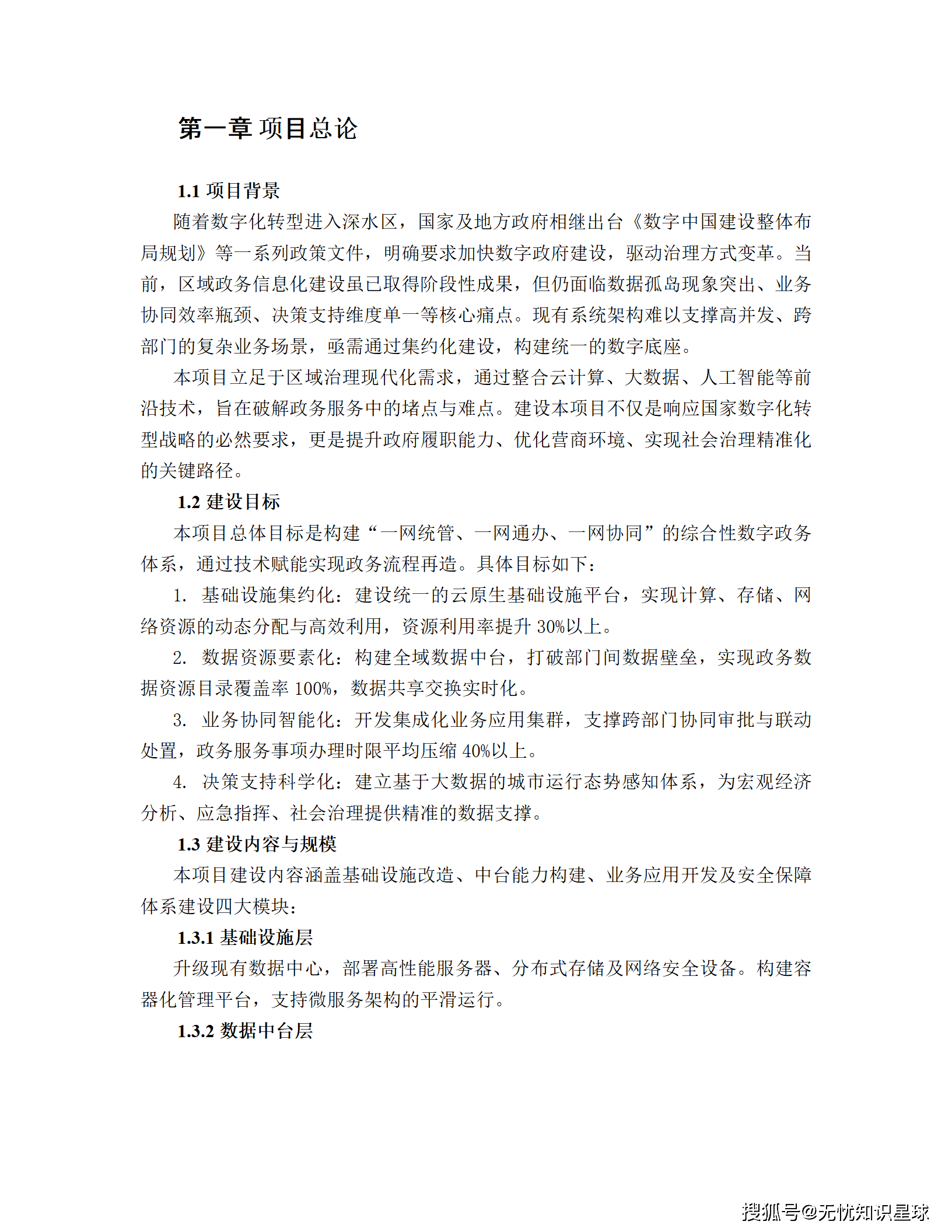 第一章 项目总论

1.1 项目背景

随着数字化转型进入深水区，国家及地方政府相继出台《数字中国建设整体布局规划》等一系列政策文件，明确要求加快数字政府建设，驱动治理方式变革。当前，区域政务信息化建设虽已取得阶段性成果，但仍面临数据孤岛现象突出、业务协同效率瓶颈、决策支持维度单一等核心痛点。现有系统架构难以支撑高并发、跨部门的复杂业务场景，亟需通过集约化建设，构建统一的数字底座。

本项目立足于区域治理现代化需求，通过整合云计算、大数据、人工智能等前沿技术，旨在破解政务服务中的堵点与难点。建设本项目不仅是响应国家数字化转型战略的必然要求，更是提升政府履职能力、优化营商环境、实现社会治理精准化的关键路径。

1.2 建设目标

本项目总体目标是构建“一网统管、一网通办、一网协同”的综合性数字政务体系，通过技术赋能实现政务流程再造。具体目标如下：

1. 基础设施集约化：建设统一的云原生基础设施平台，实现计算、存储、网络资源的动态分配与高效利用，资源利用率提升 30%以上。

2. 数据资源要素化：构建全域数据中台，打破部门间数据壁垒，实现政务数据资源目录覆盖率 100%，数据共享交换实时化。

3. 业务协同智能化：开发集成化业务应用集群，支撑跨部门协同审批与联动处置，政务服务事项办理时限平均压缩 40%以上。

4. 决策支持科学化：建立基于大数据的城市运行态势感知体系，为宏观经济分析、应急指挥、社会治理提供精准的数据支撑。

1.3 建设内容与规模

本项目建设内容涵盖基础设施改造、中台能力构建、业务应用开发及安全保障体系建设四大模块：

1.3.1 基础设施层

升级现有数据中心，部署高性能服务器、分布式存储及网络安全设备。构建容器化管理平台，支持微服务架构的平滑运行。

1.3.2 数据中台层

搜狐号@无忧知识星球